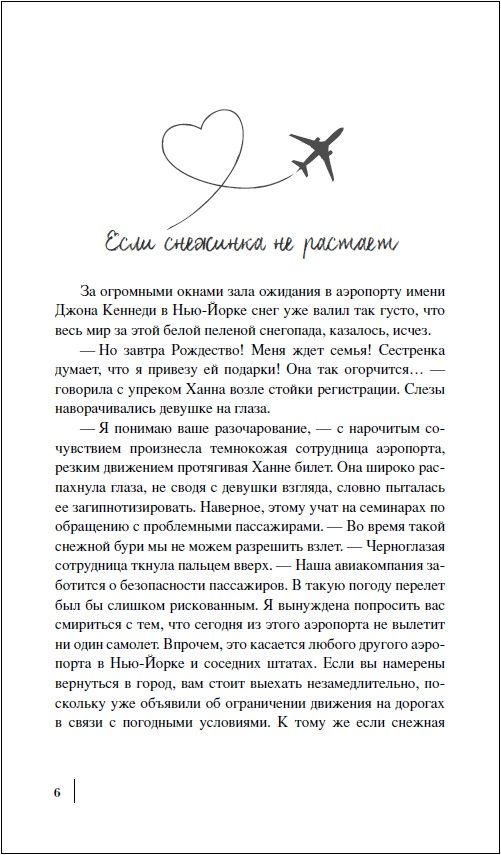 Если снежинка не растает

За огромными окнами зала ожидания в аэропорту имени Джона Кеннеди в Нью-Йорке снег уже валил так густо, что весь мир за этой белой пеленой снегопада, казалось, исчез.

— Но завтра Рождество! Меня ждет семья! Сестренка думает, что я привезу ей подарки! Она так огорчится… — говорила с упреком Ханна возле стойки регистрации. Слезы наворачивались девушке на глаза.

— Я понимаю ваше разочарование, — с нарочитым сочувствием произнесла темнокожая сотрудница аэропорта, резким движением протягивая Ханне билет. Она широко распахнула глаза, не сводя с девушки взгляда, словно пыталась ее загипнотизировать. Наверное, этому учат на семинарах по обращению с проблемными пассажирами. — Во время такой снежной бури мы не можем разрешить взлет. — Черноглазая сотрудница ткнула пальцем вверх. — Наша авиакомпания заботится о безопасности пассажиров. В такую погоду перелет был бы слишком рискованным. Я вынуждена попросить вас смириться с тем, что сегодня из этого аэропорта не вылетит ни один самолет. Впрочем, это касается любого другого аэропорта в Нью-Йорке и соседних штатах. Если вы намерены вернуться в город, вам стоит выехать незамедлительно, поскольку уже объявили об ограничении движения на дорогах в связи с погодными условиями. К тому же если снежная

6